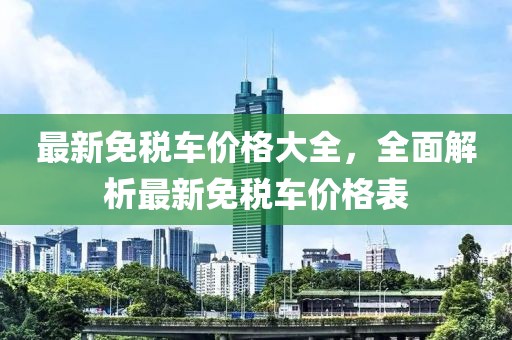 最新免税车价格大全，全面解析最新免税车价格表